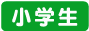 小学生